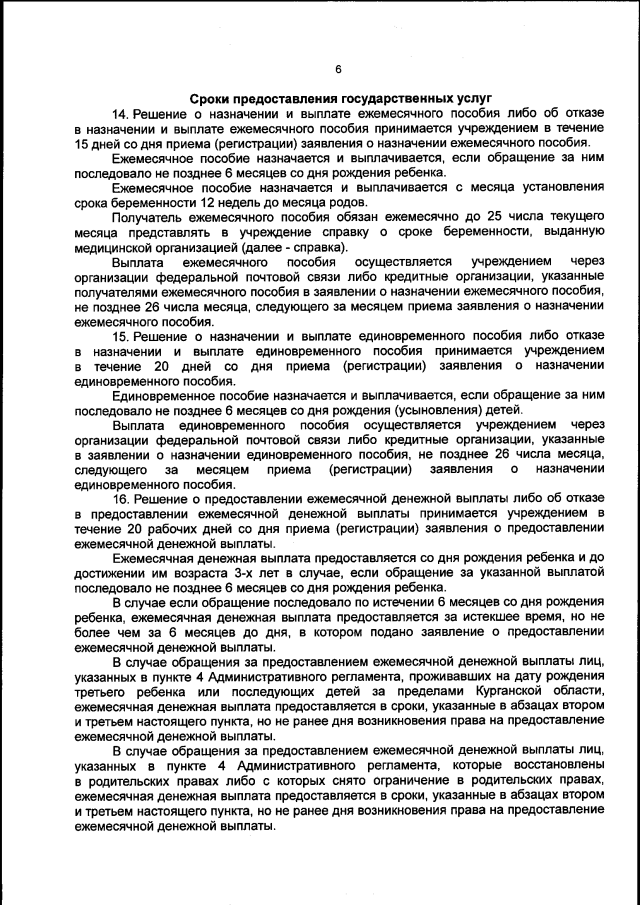 6

Сроки предоставления государственных услуг

14. Решение о назначении и выплате ежемесячного пособия либо об отказе в назначении и выплате ежемесячного пособия принимается учреждением в течение 15 дней со дня приема (регистрации) заявления о назначении ежемесячного пособия.

Ежемесячное пособие назначается и выплачивается, если обращение за ним последовало не позднее 6 месяцев со дня рождения ребенка.

Ежемесячное пособие назначается и выплачивается с месяца установления срока беременности 12 недель до месяца родов.

Получатель ежемесячного пособия обязан ежемесячно до 25 числа текущего месяца представлять в учреждение справку о сроке беременности, выданную медицинской организацией (далее - справка).

Выплата ежемесячного пособия осуществляется учреждением через организации федеральной почтовой связи либо кредитные организации, указанные получателями ежемесячного пособия в заявлении о назначении ежемесячного пособия, не позднее 26 числа месяца, следующего за месяцем приема заявления о назначении ежемесячного пособия.

15. Решение о назначении и выплате единовременного пособия либо отказе в назначении и выплате единовременного пособия принимается учреждением в течение 20 дней со дня приема (регистрации) заявления о назначении единовременного пособия.

Единовременное пособие назначается и выплачивается, если обращение за ним последовало не позднее 6 месяцев со дня рождения (усыновления) детей.

Выплата единовременного пособия осуществляется учреждением через организации федеральной почтовой связи либо кредитные организации, указанные в заявлении о назначении единовременного пособия, не позднее 26 числа месяца, следующего за месяцем приема (регистрации) заявления о назначении единовременного пособия.

16. Решение о предоставлении ежемесячной денежной выплаты либо об отказе в предоставлении ежемесячной денежной выплаты принимается учреждением в течение 20 рабочих дней со дня приема (регистрации) заявления о предоставлении ежемесячной денежной выплаты.

Ежемесячная денежная выплата предоставляется со дня рождения ребенка и до достижении им возраста 3-х лет в случае, если обращение за указанной выплатой последовало не позднее 6 месяцев со дня рождения ребенка.

В случае если обращение последовало по истечении 6 месяцев со дня рождения ребенка, ежемесячная денежная выплата предоставляется за истекшее время, но не более чем за 6 месяцев до дня, в котором подано заявление о предоставлении ежемесячной денежной выплаты.

В случае обращения за предоставлением ежемесячной денежной выплаты лиц, указанных в пункте 4 Административного регламента, проживавших на дату рождения третьего ребенка или последующих детей за пределами Курганской области, ежемесячная денежная выплата предоставляется в сроки, указанные в абзацах втором и третьем настоящего пункта, но не ранее дня возникновения права на предоставление ежемесячной денежной выплаты.

В случае обращения за предоставлением ежемесячной денежной выплаты лиц, указанных в пункте 4 Административного регламента, которые восстановлены в родительских правах либо с которых снято ограничение в родительских правах, ежемесячная денежная выплата предоставляется в сроки, указанные в абзацах втором и третьем настоящего пункта, но не ранее дня возникновения права на предоставление ежемесячной денежной выплаты.